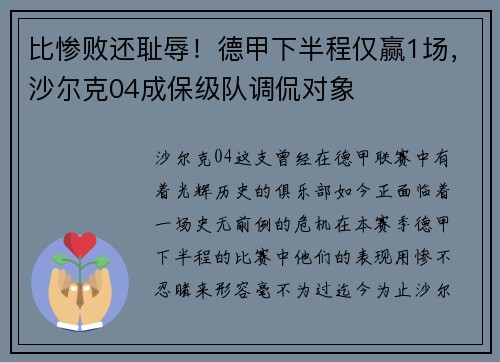 比惨败还耻辱！德甲下半程仅赢1场，沙尔克04成保级队调侃对象

沙尔克04这支曾经在德甲联赛中有着光辉历史的俱乐部如今正面临着一场史无前例的危机在本赛季德甲下半程的比赛中他们的表现用惨不忍睹来形容毫不为过迄今为止沙尔